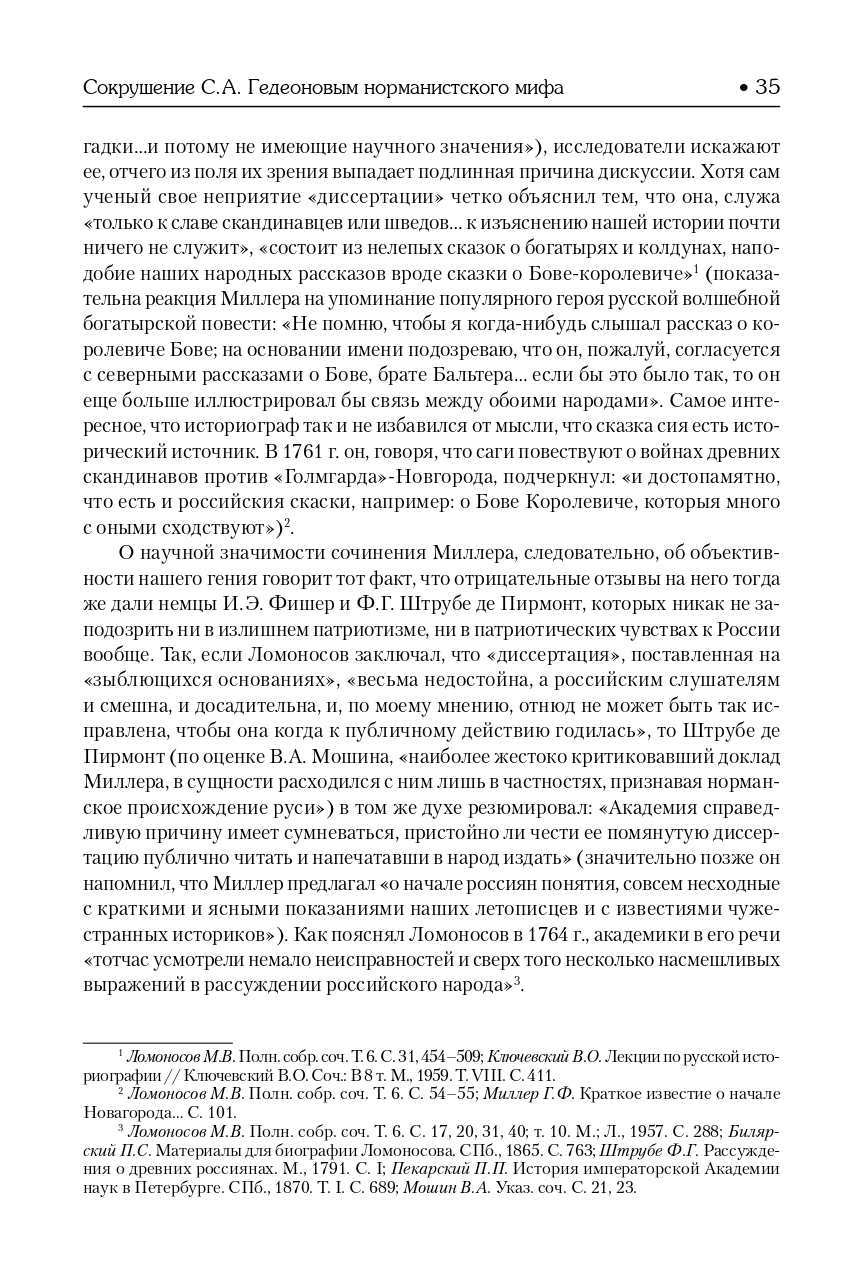 Сокрушение С.А. Гедеоновым норманистского мифа • 35

гадки...и потому не имеющие научного значения»), исследователи искажают ее, отчего из поля их зрения выпадает подлинная причина дискуссии. Хотя сам ученый свое неприятие «диссертации» четко объяснил тем, что она, служа «только к славе скандинавцев или шведов... к изъяснению нашей истории почти ничего не служит», «состоит из нелепых сказок о богатырях и колдунах, наподобие наших народных рассказов вроде сказки о Бове-королевиче»$^1$ (показательна реакция Миллера на упоминание популярного героя русской волшебной богатырской повести: «Не помню, чтобы я когда-нибудь слышал рассказ о королевиче Бове; на основании имени подозреваю, что он, пожалуй, согласуется с северными рассказами о Бове, брате Бальтера... если бы это было так, то он еще больше иллюстрировал бы связь между обоими народами». Самое интересное, что историограф так и не избавился от мысли, что сказка сия есть исторический источник. В 1761 г. он, говоря, что саги повествуют о войнах древних скандинавов против «Голмгарда»-Новгорода, подчеркнул: «и достопамятно, что есть и российския скаски, например: о Бове Королевиче, которыя много с оными сходствуют»)$^2$.

О научной значимости сочинения Миллера, следовательно, об объективности нашего гения говорит тот факт, что отрицательные отзывы на него тогда же дали немцы И.Э. Фишер и Ф.Г. Штрубе де Пирмонт, которых никак не заподозрить ни в излишнем патриотизме, ни в патриотических чувствах к России вообще. Так, если Ломоносов заключал, что «диссертация», поставленная на «зыблющихся основаниях», «весьма недостойна, а российским слушателям и смешна, и досадительна, и, по моему мнению, отнюд не может быть так исправлена, чтобы она когда к публичному действию годилась», то Штрубе де Пирмонт (по оценке В.А. Мошина, «наиболее жестоко критиковавший доклад Миллера, в сущности расходился с ним лишь в частностях, признавая норманское происхождение руси») в том же духе резюмировал: «Академия справедливую причину имеет сумневаться, пристойно ли чести ее помянутую диссертацию публично читать и напечатавши в народ издать» (значительно позже он напомнил, что Миллер предлагал «о начале россиян понятия, совсем несходные с краткими и ясными показаниями наших летописцев и с известиями чужестранных историков»). Как пояснял Ломоносов в 1764 г., академики в его речи «тотчас усмотрели немало неисправностей и сверх того несколько насмешливых выражений в рассуждении российского народа»$^3$.

$^1$ Ломоносов М.В. Полн. собр. соч. Т. 6. С. 31, 454–509; Ключевский В.О. Лекции по русской историографии // Ключевский В.О. Соч.: В 8 т. М., 1959. Т. VIII. С. 411.
$^2$ Ломоносов М.В. Полн. собр. соч. Т. 6. С. 54–55; Миллер Г.Ф. Краткое известие о начале Новагорода... С. 101.
$^3$ Ломоносов М.В. Полн. собр. соч. Т. 6. С. 17, 20, 31, 40; т. 10. М.; Л., 1957. С. 288; Билярский П.С. Материалы для биографии Ломоносова. СПб., 1865. С. 763; Штрубе Ф.Г. Рассуждения о древних россиянах. М., 1791. С. I; Пекарский П.П. История императорской Академии наук в Петербурге. СПб., 1870. Т. I. С. 689; Мошин В.А. Указ. соч. С. 21, 23.